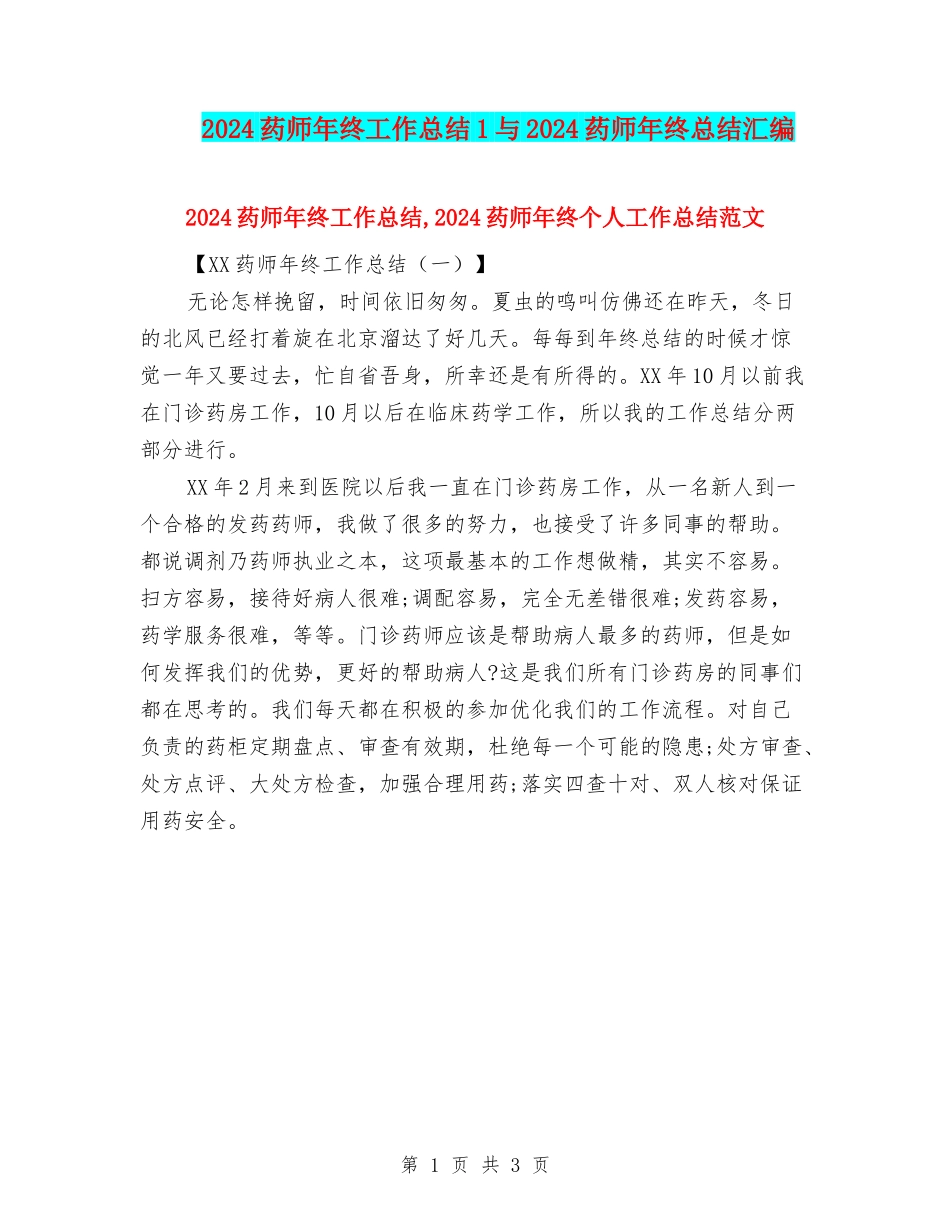 2024药师年终工作总结1与2024药师年终总结汇编

2024药师年终工作总结,2024药师年终个人工作总结范文

【XX药师年终工作总结（一）】

无论怎样挽留，时间依旧匆匆。夏虫的鸣叫仿佛还在昨天，冬日的北风已经打着旋在北京溜达了好几天。每每到年终总结的时候才惊觉一年又要过去，忙自省吾身，所幸还是有所得的。XX年10月以前我在门诊药房工作，10月以后在临床药学工作，所以我的工作总结分两部分进行。

XX年2月来到医院以后我一直在门诊药房工作，从一名新人到一个合格的发药药师，我做了很多的努力，也接受了许多同事的帮助。都说调剂乃药师执业之本，这项最基本的工作想做精，其实不容易。扫方容易，接待好病人很难;调配容易，完全无差错很难;发药容易，药学服务很难，等等。门诊药师应该是帮助病人最多的药师，但是如何发挥我们的优势，更好的帮助病人?这是我们所有门诊药房的同事们都在思考的。我们每天都在积极的参加优化我们的工作流程。对自己负责的药柜定期盘点、审查有效期，杜绝每一个可能的隐患;处方审查、处方点评、大处方检查，加强合理用药;落实四查十对、双人核对保证用药安全。

第 1 页 共 3 页